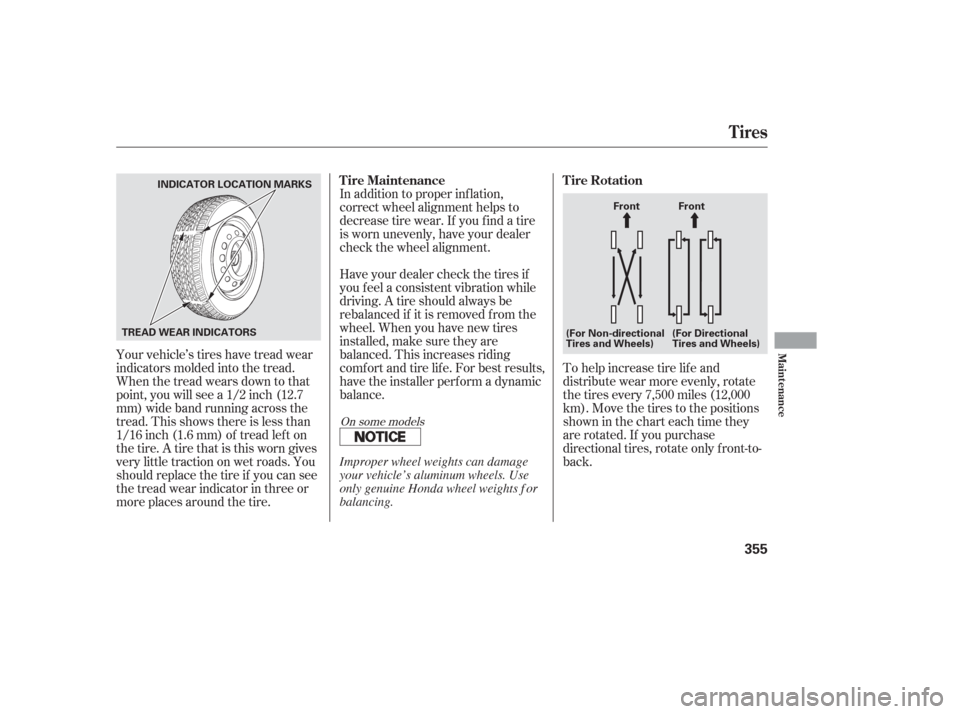 Tires

INDICATOR LOCATION MARKS

TREAD WEAR INDICATORS

Your vehicle's tires have tread wear indicators molded into the tread. When the tread wears down to that point, you will see a 1/2 inch (12.7 mm) wide band running across the tread. This shows there is less than 1/16 inch (1.6 mm) of tread left on the tire. A tire that is this worn gives very little traction on wet roads. You should replace the tire if you can see the tread wear indicator in three or more places around the tire.

Tire Maintenance

In addition to proper inflation, correct wheel alignment helps to decrease tire wear. If you find a tire is worn unevenly, have your dealer check the wheel alignment.

Have your dealer check the tires if you feel a consistent vibration while driving. A tire should always be rebalanced if it is removed from the wheel. When you have new tires installed, make sure they are balanced. This increases riding comfort and tire life. For best results, have the installer perform a dynamic balance.

On some models

NOTICE

Improper wheel weights can damage your vehicle's aluminum wheels. Use only genuine Honda wheel weights for balancing.

Tire Rotation

Front

Front

(For Non-directional Tires and Wheels)

(For Directional Tires and Wheels)

To help increase tire life and distribute wear more evenly, rotate the tires every 7,500 miles (12,000 km). Move the tires to the positions shown in the chart each time they are rotated. If you purchase directional tires, rotate only front-to-back.

Maintenance

355

carmanualsonline.info